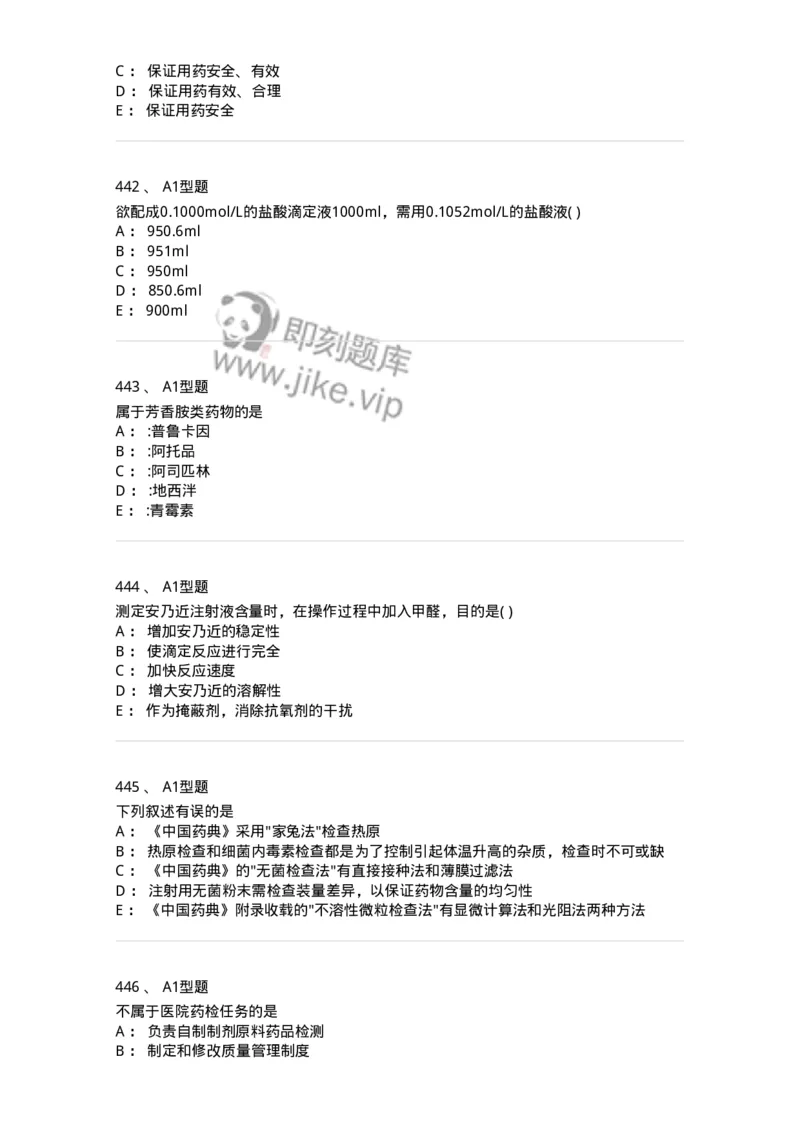 C： 保证用药安全、有效
D： 保证用药有效、合理
E： 保证用药安全

442 、 A1型题
欲配成0.1000mol/L的盐酸滴定液1000ml，需用0.1052mol/L的盐酸液( )
A： 950.6ml
B： 951ml
C： 950ml
D： 850.6ml
E： 900ml

即刻题库
www.jike.vip

443 、 A1型题
属于芳香胺类药物的是
A： :普鲁卡因
B： :阿托品
C： :阿司匹林
D： :地西泮
E： :青霉素

444 、 A1型题
测定安乃近注射液含量时，在操作过程中加入甲醛，目的是( )
A： 增加安乃近的稳定性
B： 使滴定反应进行完全
C： 加快反应速度
D： 增大安乃近的溶解性
E： 作为掩蔽剂，消除抗氧剂的干扰

445 、 A1型题
下列叙述有误的是
A： 《中国药典》采用"家兔法"检查热原
B： 热原检查和细菌内毒素检查都是为了控制引起体温升高的杂质，检查时不可或缺
C： 《中国药典》的"无菌检查法"有直接接种法和薄膜过滤法
D： 注射用无菌粉末需检查装量差异，以保证药物含量的均匀性
E： 《中国药典》附录收载的"不溶性微粒检查法"有显微计算法和光阻法两种方法

446 、 A1型题
不属于医院药检任务的是
A： 负责自制制剂原料药品检测
B： 制定和修改质量管理制度